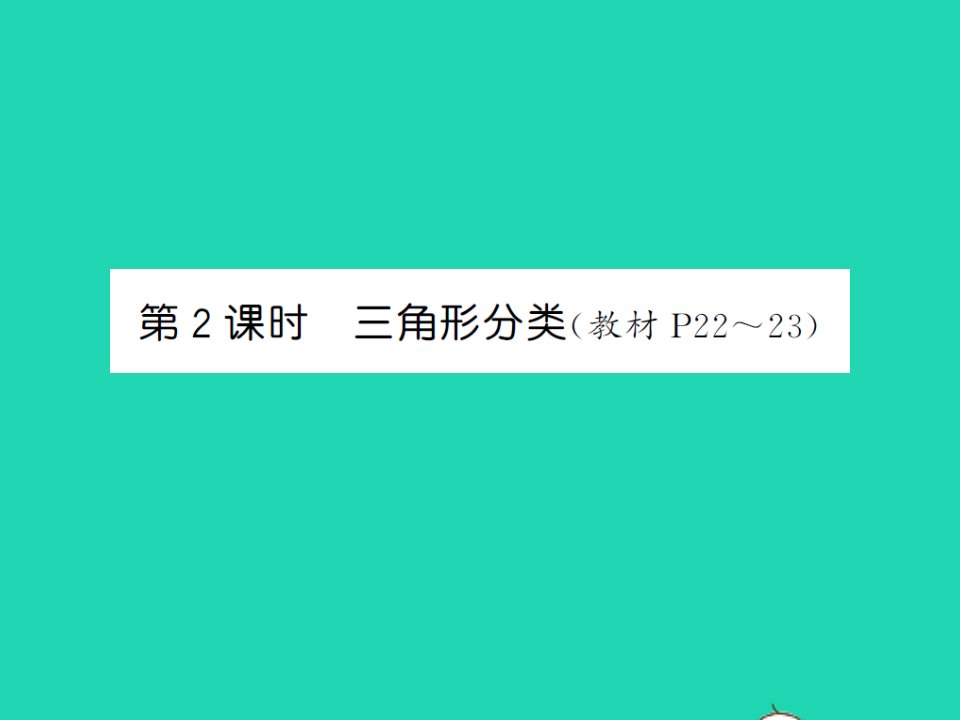 第 2 课时　三角形分类（教材 P22～23）